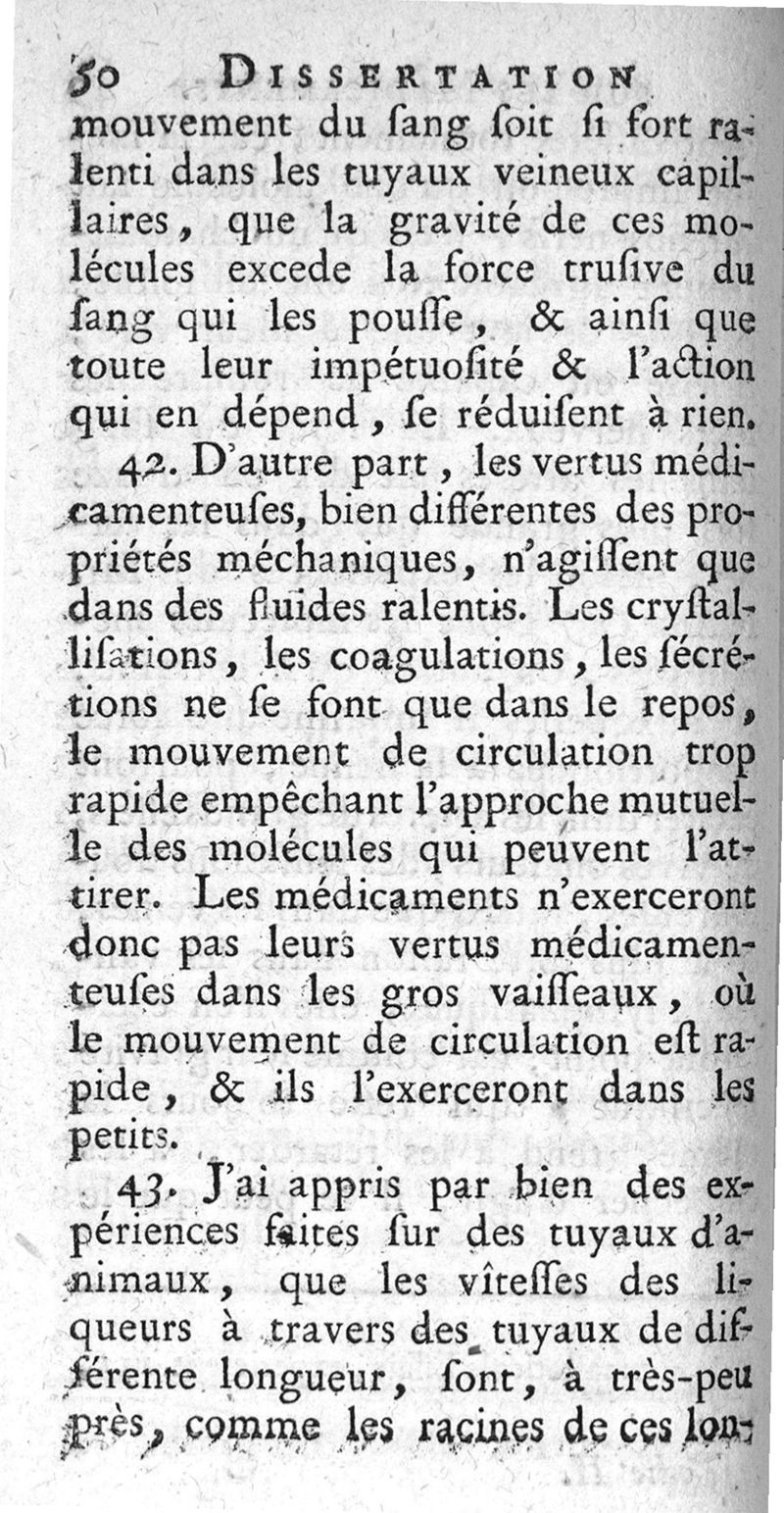 50 DISSERTATION

mouvement du ſang ſoit ſi fort ralenti dans les tuyaux veineux capillaires, que la gravité de ces molécules excede la force truſive du ſang qui les pouſſe, & ainſi que toute leur impétuoſité & l'action qui en dépend, ſe réduiſent à rien.

42. D'autre part, les vertus médicamenteuſes, bien différentes des propriétés méchaniques, n'agiſſent que dans des fluides ralentis. Les cryſtalliſations, les coagulations, les ſécrétions ne ſe font que dans le repos, le mouvement de circulation trop rapide empêchant l'approche mutuelle des molécules qui peuvent l'attirer. Les médicaments n'exerceront donc pas leurs vertus médicamenteuſes dans les gros vaiſſeaux, où le mouvement de circulation eſt rapide, & ils l'exerceront dans les petits.

43. J'ai appris par bien des expériences faites ſur des tuyaux d'animaux, que les vîteſſes des liqueurs à travers des tuyaux de différente longueur, ſont, à très-peu près, comme les racines de ces lon-